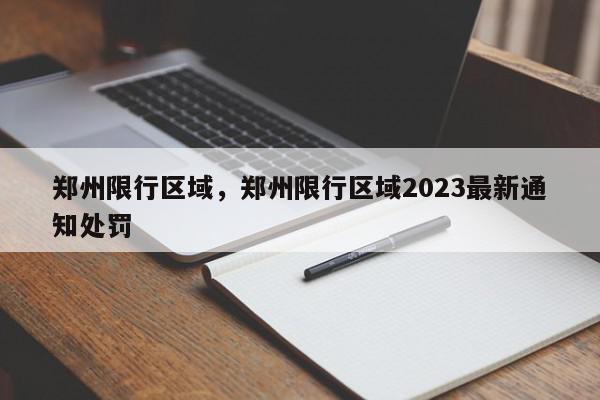 郑州限行区域，郑州限行区域2023最新通知处罚